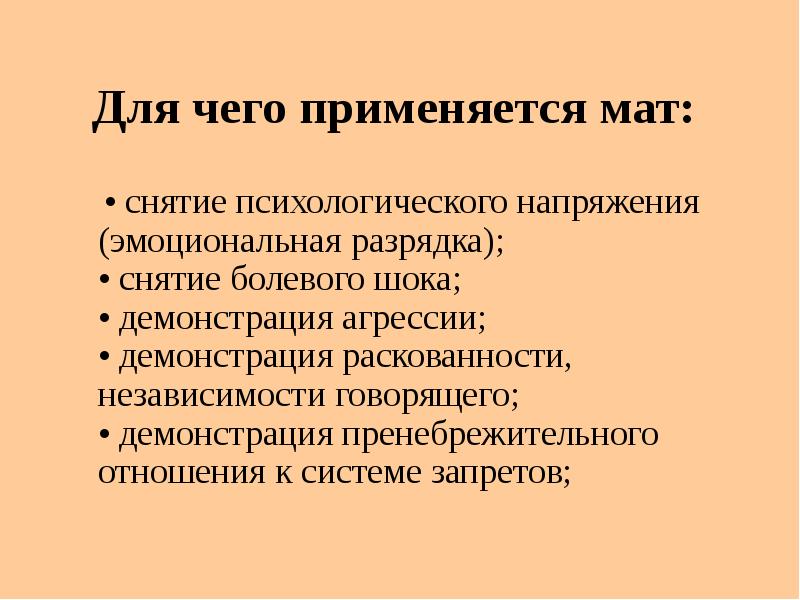 Для чего применяется мат:

• снятие психологического напряжения (эмоциональная разрядка);
• снятие болевого шока;
• демонстрация агрессии;
• демонстрация раскованности, независимости говорящего;
• демонстрация пренебрежительного отношения к системе запретов;